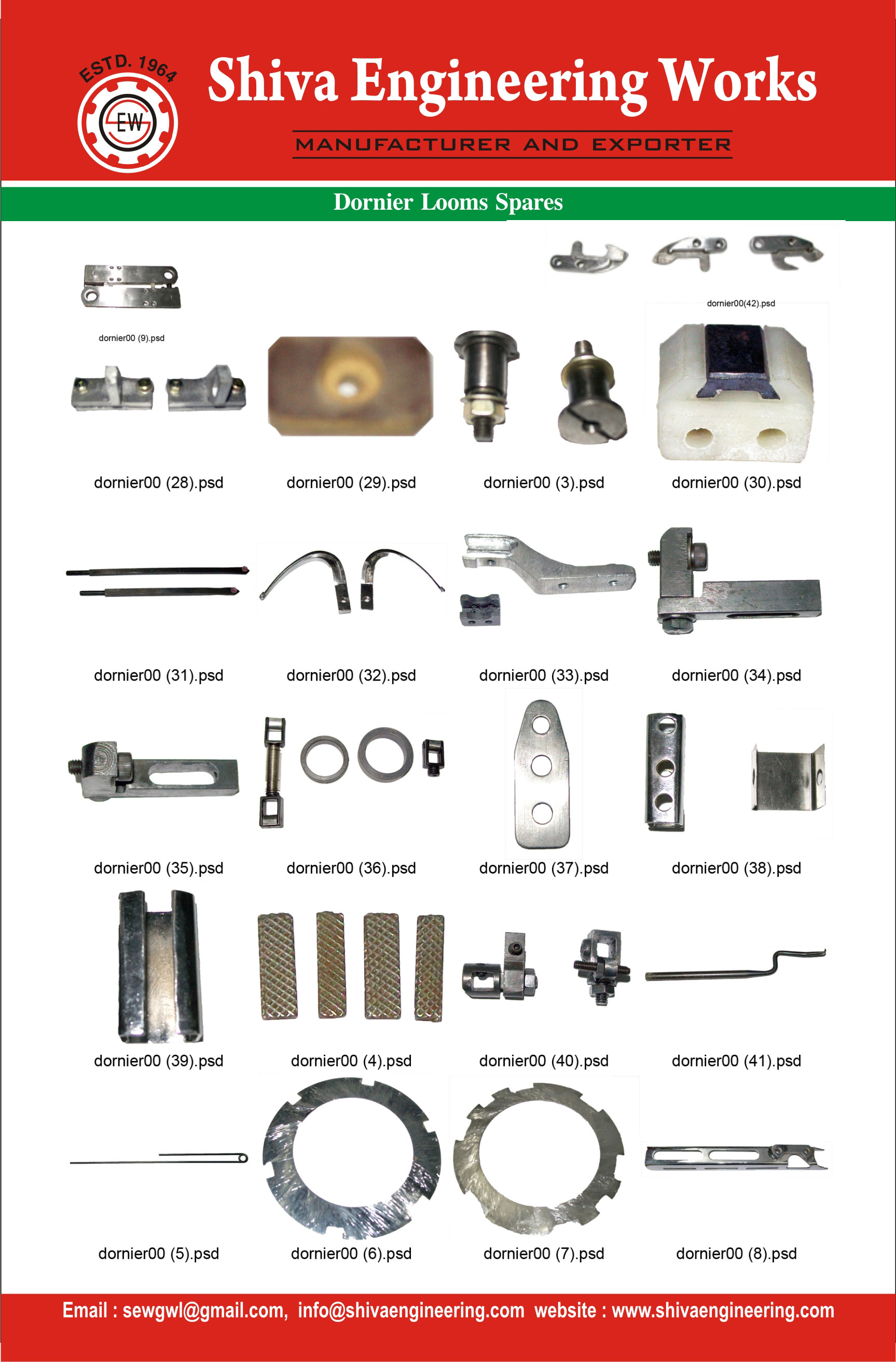 ESTD. 1964
SEW

Shiva Engineering Works

MANUFACTURER AND EXPORTER

Dornier Looms Spares

dornier00 (9).psd

dornier00(42).psd

dornier00 (28).psd
dornier00 (29).psd
dornier00 (3).psd
dornier00 (30).psd

dornier00 (31).psd
dornier00 (32).psd
dornier00 (33).psd
dornier00 (34).psd

dornier00 (35).psd
dornier00 (36).psd
dornier00 (37).psd
dornier00 (38).psd

dornier00 (39).psd
dornier00 (4).psd
dornier00 (40).psd
dornier00 (41).psd

dornier00 (5).psd
dornier00 (6).psd
dornier00 (7).psd
dornier00 (8).psd

Email : sewgwl@gmail.com, info@shivaengineering.com website : www.shivaengineering.com